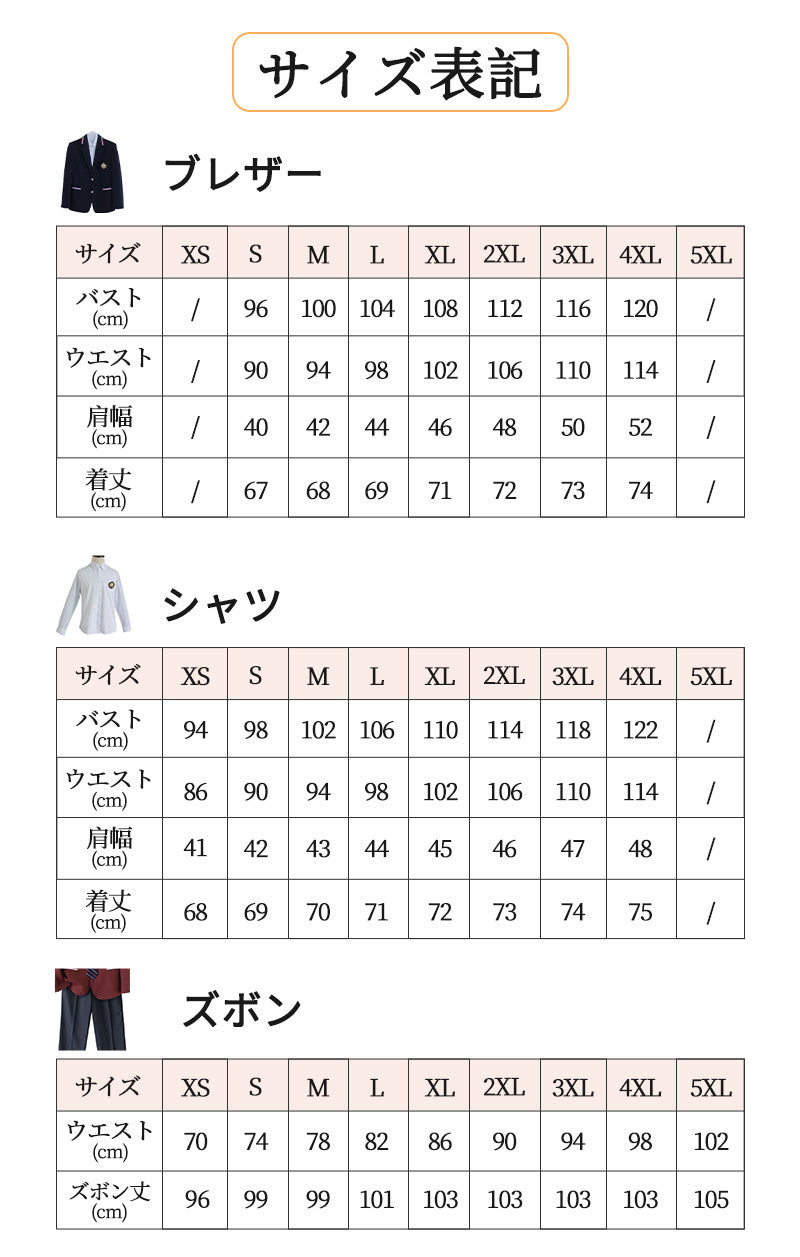 サイズ表記

ブレザー

| サイズ | XS | S | M | L | XL | 2XL | 3XL | 4XL | 5XL |
|---|---|---|---|---|---|---|---|---|---|
| バスト (cm) | / | 96 | 100 | 104 | 108 | 112 | 116 | 120 | / |
| ウエスト (cm) | / | 90 | 94 | 98 | 102 | 106 | 110 | 114 | / |
| 肩幅 (cm) | / | 40 | 42 | 44 | 46 | 48 | 50 | 52 | / |
| 着丈 (cm) | / | 67 | 68 | 69 | 71 | 72 | 73 | 74 | / |

シャツ

| サイズ | XS | S | M | L | XL | 2XL | 3XL | 4XL | 5XL |
|---|---|---|---|---|---|---|---|---|---|
| バスト (cm) | 94 | 98 | 102 | 106 | 110 | 114 | 118 | 122 | / |
| ウエスト (cm) | 86 | 90 | 94 | 98 | 102 | 106 | 110 | 114 | / |
| 肩幅 (cm) | 41 | 42 | 43 | 44 | 45 | 46 | 47 | 48 | / |
| 着丈 (cm) | 68 | 69 | 70 | 71 | 72 | 73 | 74 | 75 | / |

ズボン

| サイズ | XS | S | M | L | XL | 2XL | 3XL | 4XL | 5XL |
|---|---|---|---|---|---|---|---|---|---|
| ウエスト (cm) | 70 | 74 | 78 | 82 | 86 | 90 | 94 | 98 | 102 |
| ズボン丈 (cm) | 96 | 99 | 99 | 101 | 103 | 103 | 103 | 103 | 105 |